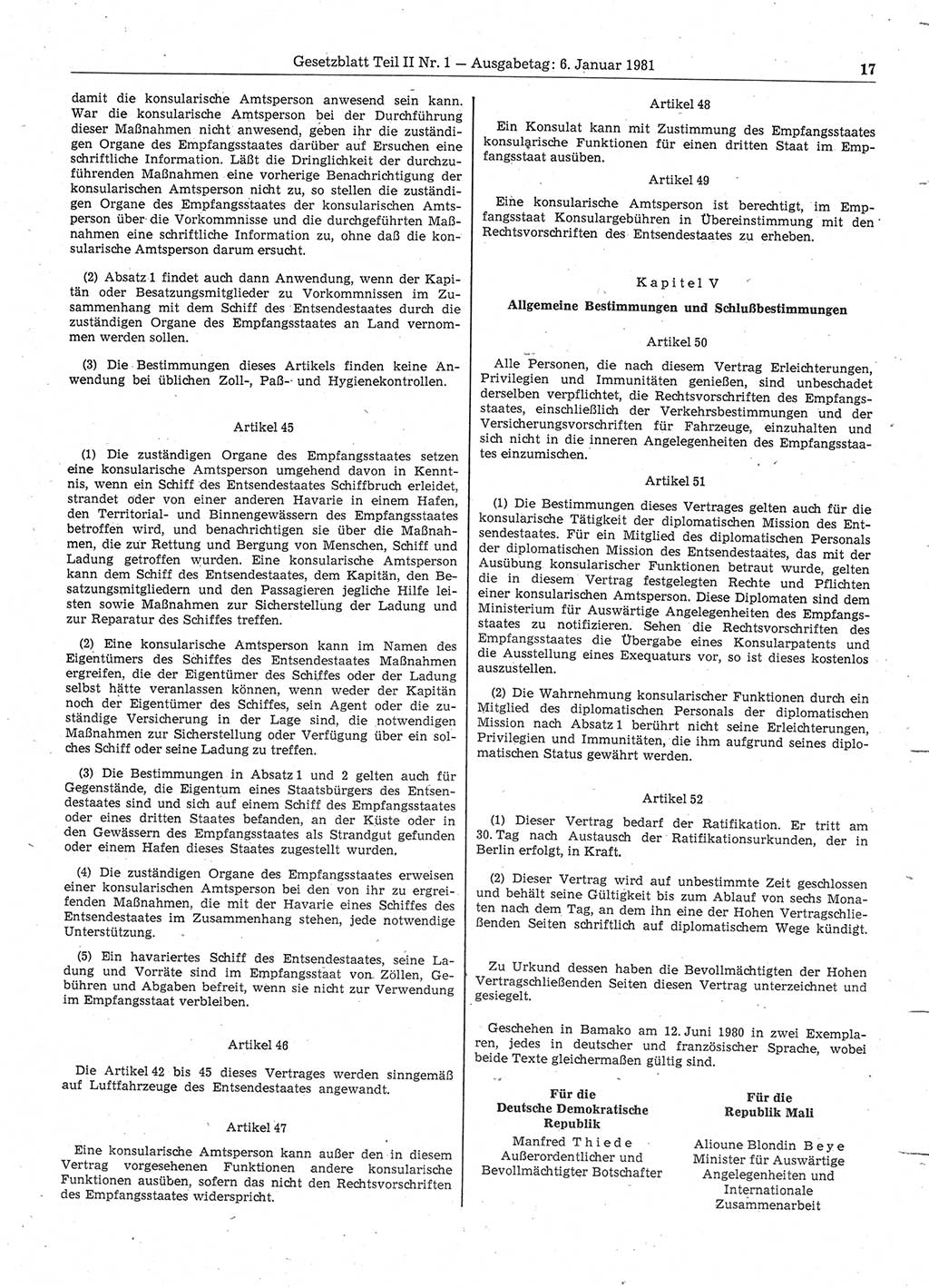 Gesetzblatt Teil II Nr. 1 — Ausgabetag: 6. Januar 1981 17

damit die konsularische Amtsperson anwesend sein kann. War die konsularische Amtsperson bei der Durchführung dieser Maßnahmen nicht anwesend, geben ihr die zuständigen Organe des Empfangsstaates darüber auf Ersuchen eine schriftliche Information. Läßt die Dringlichkeit der durchzuführenden Maßnahmen eine vorherige Benachrichtigung der konsularischen Amtsperson nicht zu, so stellen die zuständigen Organe des Empfangsstaates der konsularischen Amtsperson über die Vorkommnisse und die durchgeführten Maßnahmen eine schriftliche Information zu, ohne daß die konsularische Amtsperson darum ersucht.

(2) Absatz 1 findet auch dann Anwendung, wenn der Kapitän oder Besatzungsmitglieder zu Vorkommnissen im Zusammenhang mit dem Schiff des Entsendestaates durch die zuständigen Organe des Empfangsstaates an Land vernommen werden sollen.

(3) Die Bestimmungen dieses Artikels finden keine Anwendung bei üblichen Zoll-, Paß- und Hygienekontrollen.

Artikel 45

(1) Die zuständigen Organe des Empfangsstaates setzen eine konsularische Amtsperson umgehend davon in Kenntnis, wenn ein Schiff des Entsendestaates Schiffbruch erleidet, strandet oder von einer anderen Havarie in einem Hafen, den Territorial- und Binnengewässern des Empfangsstaates betroffen wird, und benachrichtigen sie über die Maßnahmen, die zur Rettung und Bergung von Menschen, Schiff und Ladung getroffen wurden. Eine konsularische Amtsperson kann dem Schiff des Entsendestaates, dem Kapitän, den Besatzungsmitgliedern und den Passagieren jegliche Hilfe leisten sowie Maßnahmen zur Sicherstellung der Ladung und zur Reparatur des Schiffes treffen.

(2) Eine konsularische Amtsperson kann im Namen des Eigentümers des Schiffes des Entsendestaates Maßnahmen ergreifen, die der Eigentümer des Schiffes oder der Ladung selbst hätte veranlassen können, wenn weder der Kapitän noch der Eigentümer des Schiffes, sein Agent oder die zuständige Versicherung in der Lage sind, die notwendigen Maßnahmen zur Sicherstellung oder Verfügung über ein solches Schiff oder seine Ladung zu treffen.

(3) Die Bestimmungen in Absatz 1 und 2 gelten auch für Gegenstände, die Eigentum eines Staatsbürgers des Entsendestaates sind und sich auf einem Schiff des Empfangsstaates oder eines dritten Staates befanden, an der Küste oder in den Gewässern des Empfangsstaates als Strandgut gefunden oder einem Hafen dieses Staates zugestellt wurden.

(4) Die zuständigen Organe des Empfangsstaates erweisen einer konsularischen Amtsperson bei den von ihr zu ergreifenden Maßnahmen, die mit der Havarie eines Schiffes des Entsendestaates im Zusammenhang stehen, jede notwendige Unterstützung.

(5) Ein havariertes Schiff des Entsendestaates, seine Ladung und Vorräte sind im Empfangsstaat von Zöllen, Gebühren und Abgaben befreit, wenn sie nicht zur Verwendung im Empfangsstaat verbleiben.

Artikel 46

Die Artikel 42 bis 45 dieses Vertrages werden sinngemäß auf Luftfahrzeuge des Entsendestaates angewandt.

Artikel 47

Eine konsularische Amtsperson kann außer den in diesem Vertrag vorgesehenen Funktionen andere konsularische Funktionen ausüben, sofern das nicht den Rechtsvorschriften des Empfangsstaates widerspricht.

Artikel 48

Ein Konsulat kann mit Zustimmung des Empfangsstaates konsularische Funktionen für einen dritten Staat im Empfangsstaat ausüben.

Artikel 49

Eine konsularische Amtsperson ist berechtigt, im Empfangsstaat Konsulargebühren in Übereinstimmung mit den Rechtsvorschriften des Entsendestaates zu erheben.

Kapitel V

Allgemeine Bestimmungen und Schlußbestimmungen

Artikel 50

Alle Personen, die nach diesem Vertrag Erleichterungen, Privilegien und Immunitäten genießen, sind unbeschadet derselben verpflichtet, die Rechtsvorschriften des Empfangsstaates, einschließlich der Verkehrsbestimmungen und der Versicherungsvorschriften für Fahrzeuge, einzuhalten und sich nicht in die inneren Angelegenheiten des Empfangsstaates einzumischen.

Artikel 51

(1) Die Bestimmungen dieses Vertrages gelten auch für die konsularische Tätigkeit der diplomatischen Mission des Entsendestaates. Für ein Mitglied des diplomatischen Personals der diplomatischen Mission des Entsendestaates, das mit der Ausübung konsularischer Funktionen betraut wurde, gelten die in diesem Vertrag festgelegten Rechte und Pflichten einer konsularischen Amtsperson. Diese Diplomaten sind dem Ministerium für Auswärtige Angelegenheiten des Empfangsstaates zu notifizieren. Sehen die Rechtsvorschriften des Empfangsstaates die Übergabe eines Konsularpatents und die Ausstellung eines Exequaturs vor, so ist dieses kostenlos auszustellen.

(2) Die Wahrnehmung konsularischer Funktionen durch ein Mitglied des diplomatischen Personals der diplomatischen Mission nach Absatz 1 berührt nicht seine Erleichterungen, Privilegien und Immunitäten, die ihm aufgrund seines diplomatischen Status gewährt werden.

Artikel 52

(1) Dieser Vertrag bedarf der Ratifikation. Er tritt am 30. Tag nach Austausch der Ratifikationsurkunden, der in Berlin erfolgt, in Kraft.

(2) Dieser Vertrag wird auf unbestimmte Zeit geschlossen und behält seine Gültigkeit bis zum Ablauf von sechs Monaten nach dem Tag, an dem ihn eine der Hohen Vertragschließenden Seiten schriftlich auf diplomatischem Wege kündigt.

Zu Urkund dessen haben die Bevollmächtigten der Hohen Vertragschließenden Seiten diesen Vertrag unterzeichnet und gesiegelt.

Geschehen in Bamako am 12. Juni 1980 in zwei Exemplaren, jedes in deutscher und französischer Sprache, wobei beide Texte gleichermaßen gültig sind.

Für die Deutsche Demokratische Republik
Manfred Thiede
Außerordentlicher und Bevollmächtigter Botschafter

Für die Republik Mali
Alioune Blondin Beye
Minister für Auswärtige Angelegenheiten und Internationale Zusammenarbeit